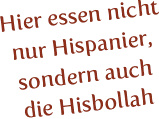 Hier essen nicht nur Hispanier, sondern auch die Hisbollah